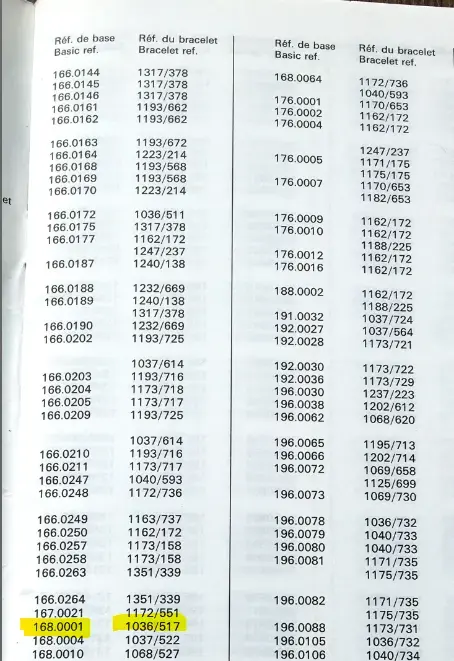 et

| Réf. de base Basic ref. | Réf. du bracelet Bracelet ref. |
|---|---|
| 166.0144 | 1317/378 |
| 166.0145 | 1317/378 |
| 166.0146 | 1317/378 |
| 166.0161 | 1193/662 |
| 166.0162 | 1193/662 |
| 166.0163 | 1193/672 |
| 166.0164 | 1223/214 |
| 166.0168 | 1193/568 |
| 166.0169 | 1193/568 |
| 166.0170 | 1223/214 |
| 166.0172 | 1036/511 |
| 166.0175 | 1317/378 |
| 166.0177 | 1162/172 |
| | 1247/237 |
| 166.0187 | 1240/138 |
| 166.0188 | 1232/669 |
| 166.0189 | 1240/138 |
| | 1317/378 |
| 166.0190 | 1232/669 |
| 166.0202 | 1193/725 |
| | 1037/614 |
| 166.0203 | 1193/716 |
| 166.0204 | 1173/718 |
| 166.0205 | 1173/717 |
| 166.0209 | 1193/725 |
| | 1037/614 |
| 166.0210 | 1193/716 |
| 166.0211 | 1173/717 |
| 166.0247 | 1040/593 |
| 166.0248 | 1172/736 |
| 166.0249 | 1163/737 |
| 166.0250 | 1162/172 |
| 166.0257 | 1173/158 |
| 166.0258 | 1173/158 |
| 166.0263 | 1351/339 |
| 166.0264 | 1351/339 |
| 167.0021 | 1172/551 |
| 168.0001 | 1036/517 |
| 168.0004 | 1037/522 |
| 168.0010 | 1068/527 |

| Réf. de base Basic ref. | Réf. du bracelet Bracelet ref. |
|---|---|
| 168.0064 | 1172/736 |
| | 1040/593 |
| 176.0001 | 1170/653 |
| 176.0002 | 1162/172 |
| 176.0004 | 1162/172 |
| | 1247/237 |
| 176.0005 | 1171/175 |
| | 1175/175 |
| 176.0007 | 1170/653 |
| | 1182/653 |
| 176.0009 | 1162/172 |
| 176.0010 | 1162/172 |
| | 1188/225 |
| 176.0012 | 1162/172 |
| 176.0016 | 1162/172 |
| 188.0002 | 1162/172 |
| | 1188/225 |
| 191.0032 | 1037/724 |
| 192.0027 | 1037/564 |
| 192.0028 | 1173/721 |
| 192.0030 | 1173/722 |
| 192.0036 | 1173/729 |
| 196.0030 | 1237/223 |
| 196.0038 | 1202/612 |
| 196.0062 | 1068/620 |
| 196.0065 | 1195/713 |
| 196.0066 | 1202/714 |
| 196.0072 | 1069/658 |
| | 1125/699 |
| 196.0073 | 1069/730 |
| 196.0078 | 1036/732 |
| 196.0079 | 1040/733 |
| 196.0080 | 1040/733 |
| 196.0081 | 1171/735 |
| | 1175/735 |
| 196.0082 | 1171/735 |
| | 1175/735 |
| 196.0088 | 1173/731 |
| 196.0105 | 1036/732 |
| 196.0106 | 1040/734 |